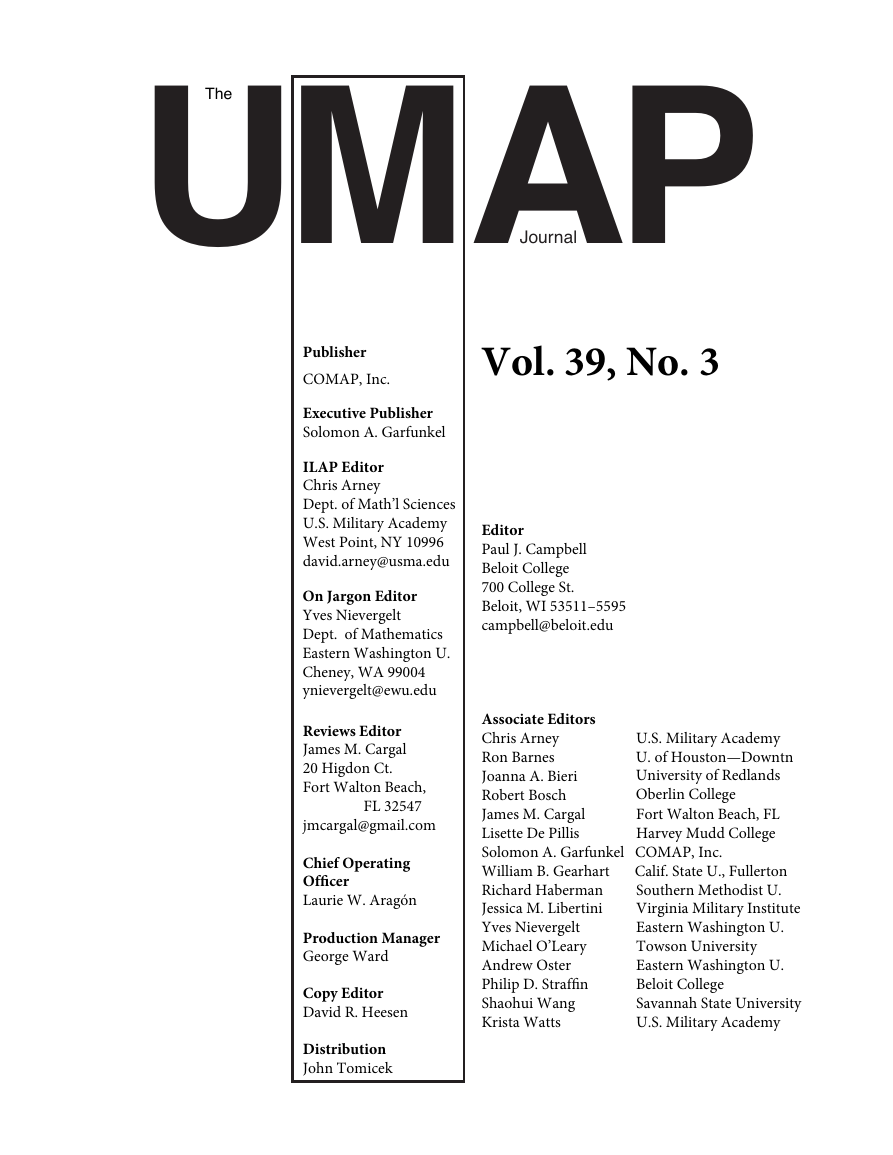 The UMAP Journal

Publisher
COMAP, Inc.

Executive Publisher
Solomon A. Garfunkel

ILAP Editor
Chris Arney
Dept. of Math'l Sciences
U.S. Military Academy
West Point, NY 10996
david.arney@usma.edu

On Jargon Editor
Yves Nievergelt
Dept. of Mathematics
Eastern Washington U.
Cheney, WA 99004
ynievergelt@ewu.edu

Reviews Editor
James M. Cargal
20 Higdon Ct.
Fort Walton Beach, FL 32547
jmcargal@gmail.com

Chief Operating Officer
Laurie W. Aragón

Production Manager
George Ward

Copy Editor
David R. Heesen

Distribution
John Tomicek

Vol. 39, No. 3

Editor
Paul J. Campbell
Beloit College
700 College St.
Beloit, WI 53511–5595
campbell@beloit.edu

Associate Editors

| | |
|---|---|
| Chris Arney | U.S. Military Academy |
| Ron Barnes | U. of Houston—Downtn |
| Joanna A. Bieri | University of Redlands |
| Robert Bosch | Oberlin College |
| James M. Cargal | Fort Walton Beach, FL |
| Lisette De Pillis | Harvey Mudd College |
| Solomon A. Garfunkel | COMAP, Inc. |
| William B. Gearhart | Calif. State U., Fullerton |
| Richard Haberman | Southern Methodist U. |
| Jessica M. Libertini | Virginia Military Institute |
| Yves Nievergelt | Eastern Washington U. |
| Michael O'Leary | Towson University |
| Andrew Oster | Eastern Washington U. |
| Philip D. Straffin | Beloit College |
| Shaohui Wang | Savannah State University |
| Krista Watts | U.S. Military Academy |